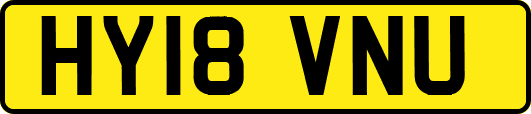 HY18 VNU